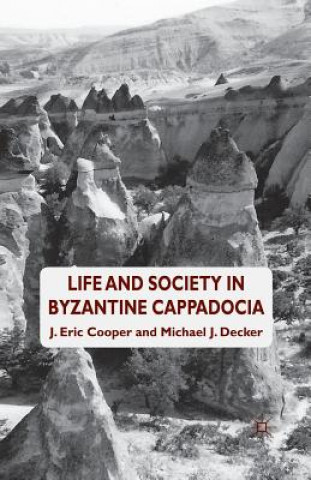 LIFE AND SOCIETY IN BYZANTINE CAPPADOCIA

J. Eric Cooper and Michael J. Decker